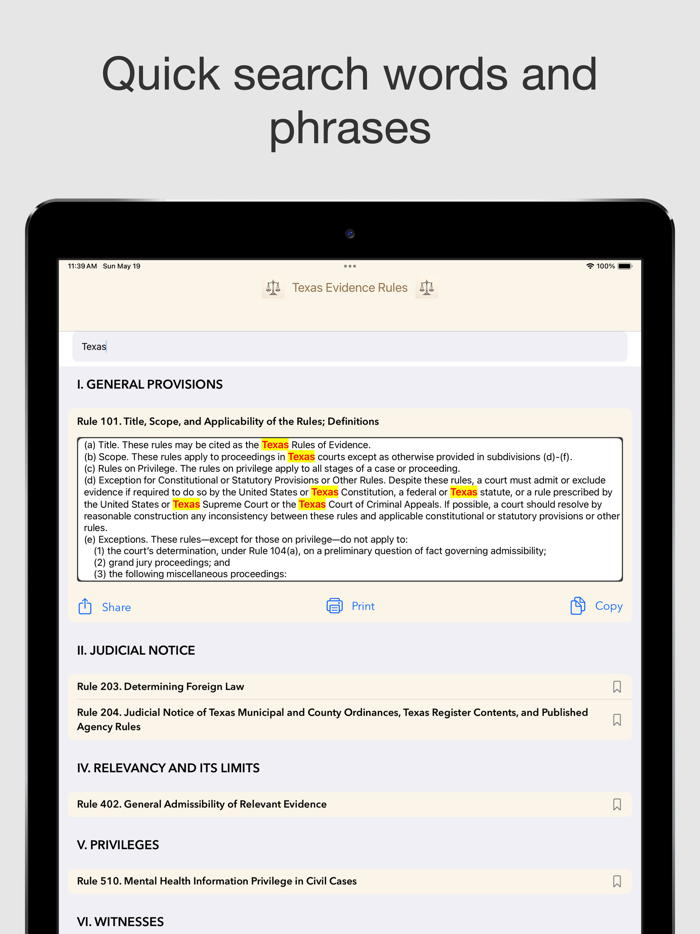 Quick search words and phrases

11:39 AM Sun May 19

100%

Texas Evidence Rules

Texas

I. GENERAL PROVISIONS

Rule 101. Title, Scope, and Applicability of the Rules; Definitions

(a) Title. These rules may be cited as the Texas Rules of Evidence.
(b) Scope. These rules apply to proceedings in Texas courts except as otherwise provided in subdivisions (d)-(f).
(c) Rules on Privilege. The rules on privilege apply to all stages of a case or proceeding.
(d) Exception for Constitutional or Statutory Provisions or Other Rules. Despite these rules, a court must admit or exclude evidence if required to do so by the United States or Texas Constitution, a federal or Texas statute, or a rule prescribed by the United States or Texas Supreme Court or the Texas Court of Criminal Appeals. If possible, a court should resolve by reasonable construction any inconsistency between these rules and applicable constitutional or statutory provisions or other rules.
(e) Exceptions. These rules—except for those on privilege—do not apply to:
(1) the court's determination, under Rule 104(a), on a preliminary question of fact governing admissibility;
(2) grand jury proceedings; and
(3) the following miscellaneous proceedings:

Share

Print

Copy

II. JUDICIAL NOTICE

Rule 203. Determining Foreign Law

Rule 204. Judicial Notice of Texas Municipal and County Ordinances, Texas Register Contents, and Published Agency Rules

IV. RELEVANCY AND ITS LIMITS

Rule 402. General Admissibility of Relevant Evidence

V. PRIVILEGES

Rule 510. Mental Health Information Privilege in Civil Cases

VI. WITNESSES